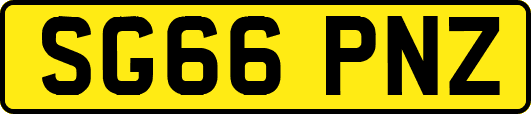 SG66 PNZ